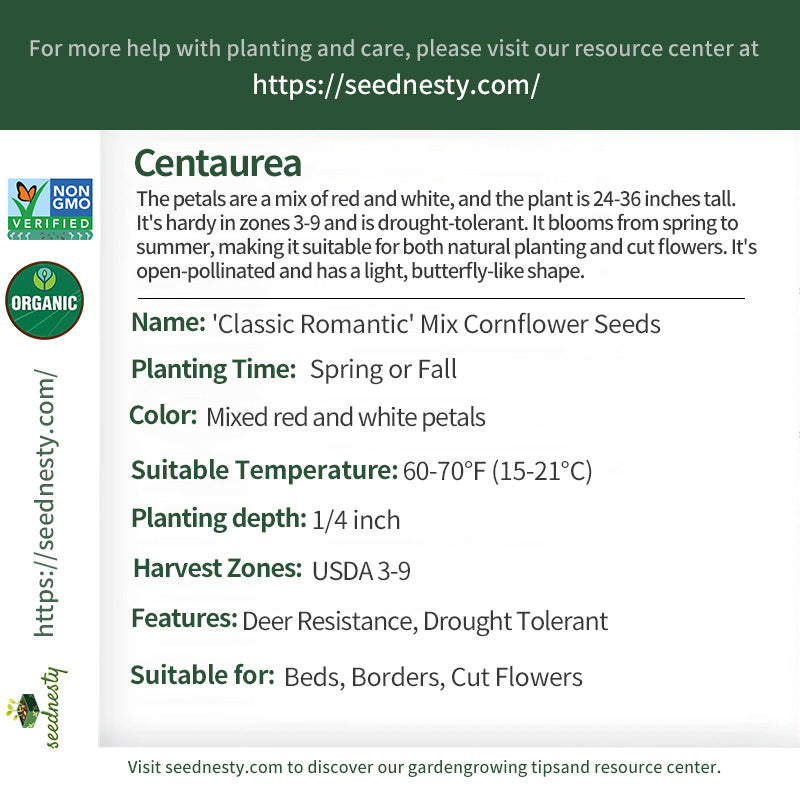 For more help with planting and care, please visit our resource center at
https://seednesty.com/

NON GMO VERIFIED

ORGANIC

https://seednesty.com/

seednesty

Centaurea

The petals are a mix of red and white, and the plant is 24-36 inches tall. It's hardy in zones 3-9 and is drought-tolerant. It blooms from spring to summer, making it suitable for both natural planting and cut flowers. It's open-pollinated and has a light, butterfly-like shape.

Name: 'Classic Romantic' Mix Cornflower Seeds

Planting Time: Spring or Fall

Color: Mixed red and white petals

Suitable Temperature: 60-70°F (15-21°C)

Planting depth: 1/4 inch

Harvest Zones: USDA 3-9

Features: Deer Resistance, Drought Tolerant

Suitable for: Beds, Borders, Cut Flowers

Visit seednesty.com to discover our gardengrowing tipsand resource center.